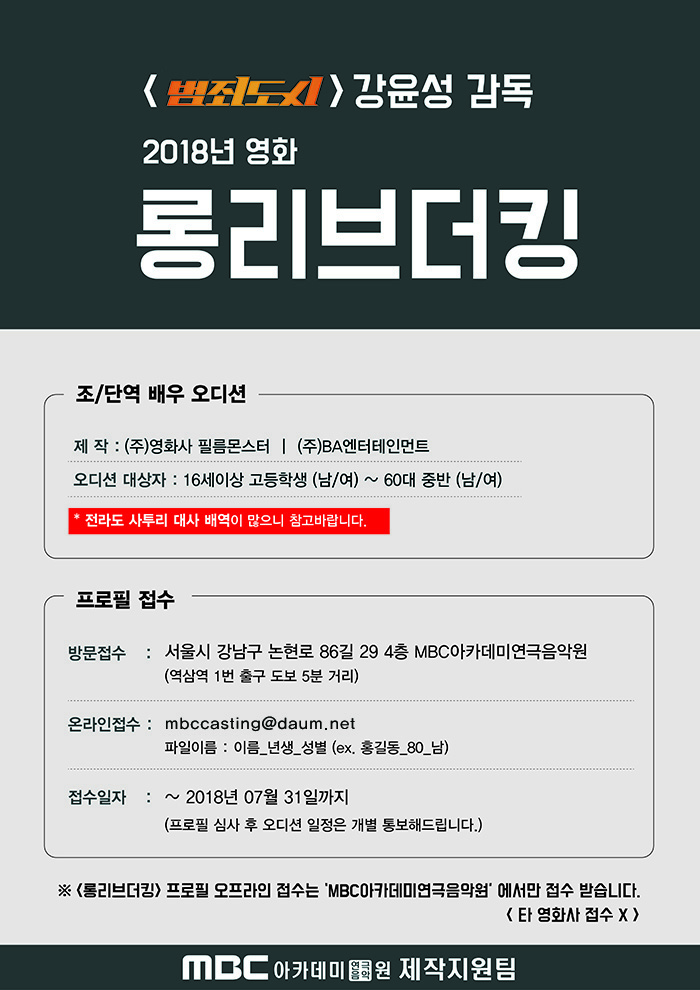 〈 범죄도시 〉 강윤성 감독

2018년 영화

롱리브더킹

조/단역 배우 오디션

제 작 : (주)영화사 필름몬스터 | (주)BA엔터테인먼트

오디션 대상자 : 16세이상 고등학생 (남/여) ~ 60대 중반 (남/여)

* 전라도 사투리 대사 배역이 많으니 참고바랍니다.

프로필 접수

방문접수 : 서울시 강남구 논현로 86길 29 4층 MBC아카데미연극음악원
(역삼역 1번 출구 도보 5분 거리)

온라인접수 : mbccasting@daum.net
파일이름 : 이름_년생_성별 (ex. 홍길동_80_남)

접수일자 : ~ 2018년 07월 31일까지
(프로필 심사 후 오디션 일정은 개별 통보해드립니다.)

※ 〈롱리브더킹〉 프로필 오프라인 접수는 'MBC아카데미연극음악원' 에서만 접수 받습니다.
〈 타 영화사 접수 X 〉

MBC 아카데미 연극음악원 제작지원팀